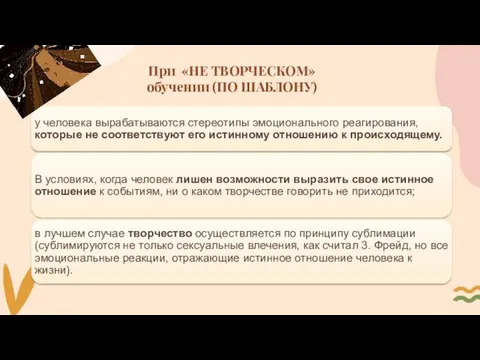 При «НЕ ТВОРЧЕСКОМ» обучении (ПО ШАБЛОНУ)

у человека вырабатываются стереотипы эмоционального реагирования, которые не соответствуют его истинному отношению к происходящему.

В условиях, когда человек лишен возможности выразить свое истинное отношение к событиям, ни о каком творчестве говорить не приходится;

в лучшем случае творчество осуществляется по принципу сублимации (сублимируются не только сексуальные влечения, как считал З. Фрейд, но все эмоциональные реакции, отражающие истинное отношение человека к жизни).